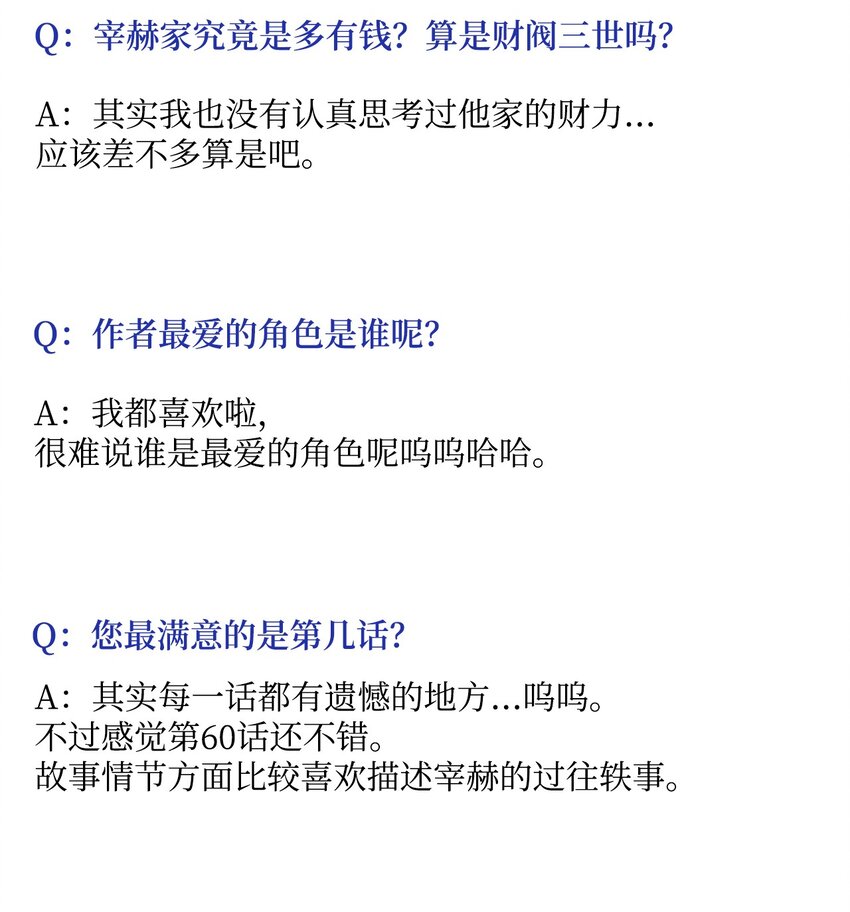 Q：宰赫家究竟是多有钱？算是财阀三世吗？

A：其实我也没有认真思考过他家的财力...
应该差不多算是吧。

Q：作者最爱的角色是谁呢？

A：我都喜欢啦，
很难说谁是最爱的角色呢呜呜哈哈。

Q：您最满意的是第几话？

A：其实每一话都有遗憾的地方...呜呜。
不过感觉第60话还不错。
故事情节方面比较喜欢描述宰赫的过往轶事。